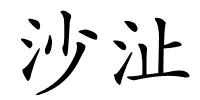 沙沚